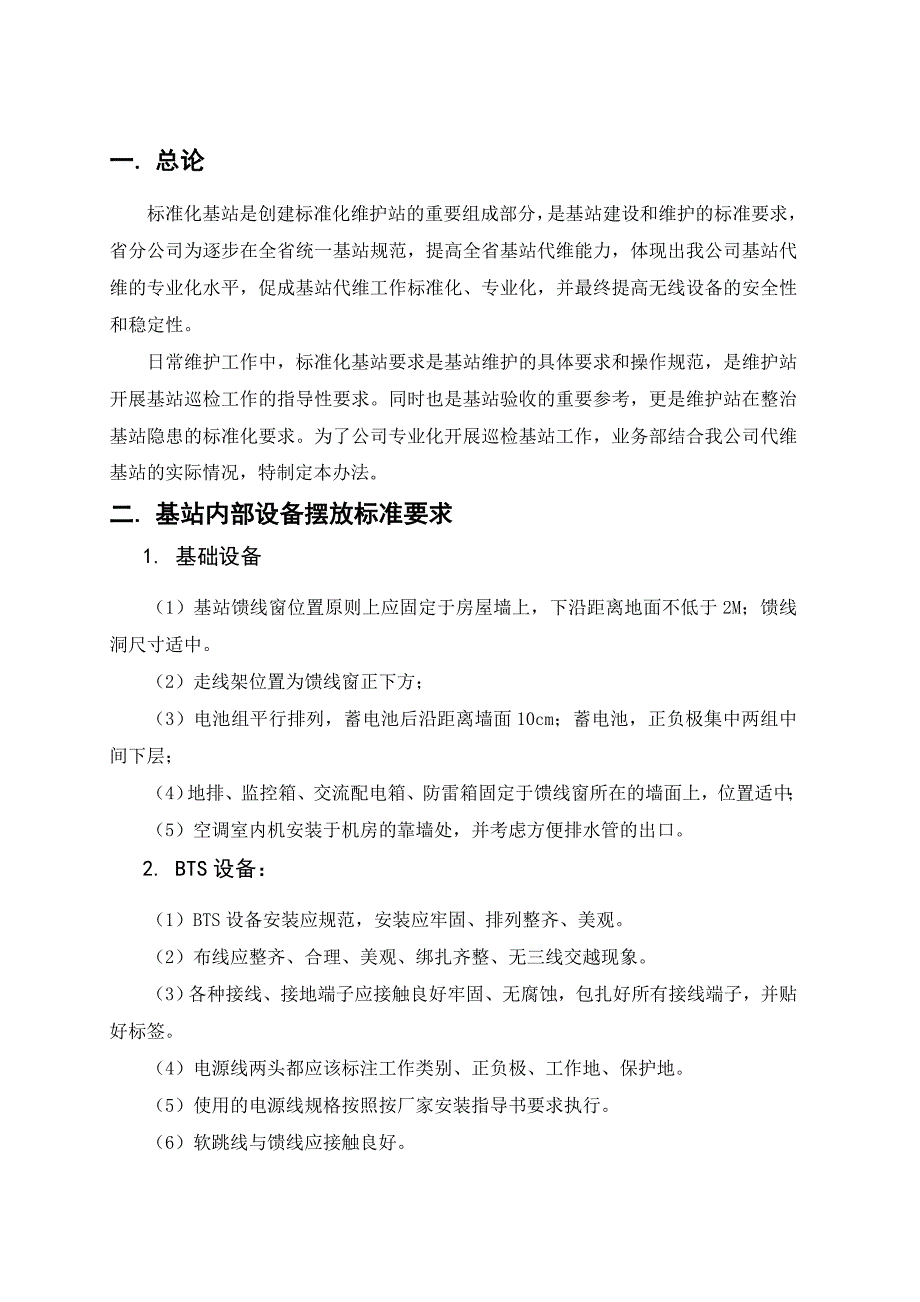 一. 总论

标准化基站是创建标准化维护站的重要组成部分，是基站建设和维护的标准要求，省分公司为逐步在全省统一基站规范，提高全省基站代维能力，体现出我公司基站代维的专业化水平，促成基站代维工作标准化、专业化，并最终提高无线设备的安全性和稳定性。

日常维护工作中，标准化基站要求是基站维护的具体要求和操作规范，是维护站开展基站巡检工作的指导性要求。同时也是基站验收的重要参考，更是维护站在整治基站隐患的标准化要求。为了公司专业化开展巡检基站工作，业务部结合我公司代维基站的实际情况，特制定本办法。

二. 基站内部设备摆放标准要求

1. 基础设备

（1）基站馈线窗位置原则上应固定于房屋墙上，下沿距离地面不低于 2M；馈线洞尺寸适中。

（2）走线架位置为馈线窗正下方；

（3）电池组平行排列，蓄电池后沿距离墙面 10cm；蓄电池，正负极集中两组中间下层；

（4）地排、监控箱、交流配电箱、防雷箱固定于馈线窗所在的墙面上，位置适中；

（5）空调室内机安装于机房的靠墙处，并考虑方便排水管的出口。

2. BTS 设备：

（1）BTS 设备安装应规范，安装应牢固、排列整齐、美观。

（2）布线应整齐、合理、美观、绑扎齐整、无三线交越现象。

（3）各种接线、接地端子应接触良好牢固、无腐蚀，包扎好所有接线端子，并贴好标签。

（4）电源线两头都应该标注工作类别、正负极、工作地、保护地。

（5）使用的电源线规格按照按厂家安装指导书要求执行。

（6）软跳线与馈线应接触良好。